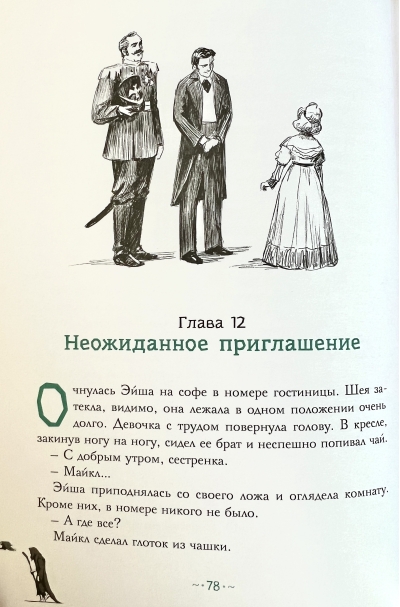 Глава 12
Неожиданное приглашение

Очнулась Эйша на софе в номере гостиницы. Шея затекла, видимо, она лежала в одном положении очень долго. Девочка с трудом повернула голову. В кресле, закинув ногу на ногу, сидел ее брат и неспешно попивал чай.

– С добрым утром, сестренка.

– Майкл...

Эйша приподнялась со своего ложа и оглядела комнату. Кроме них, в номере никого не было.

– А где все?

Майкл сделал глоток из чашки.

~•78•~